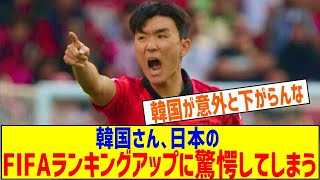 韓国が意外と下がらんな

韓国さん、日本の
FIFAランキングアップに驚愕してしまう